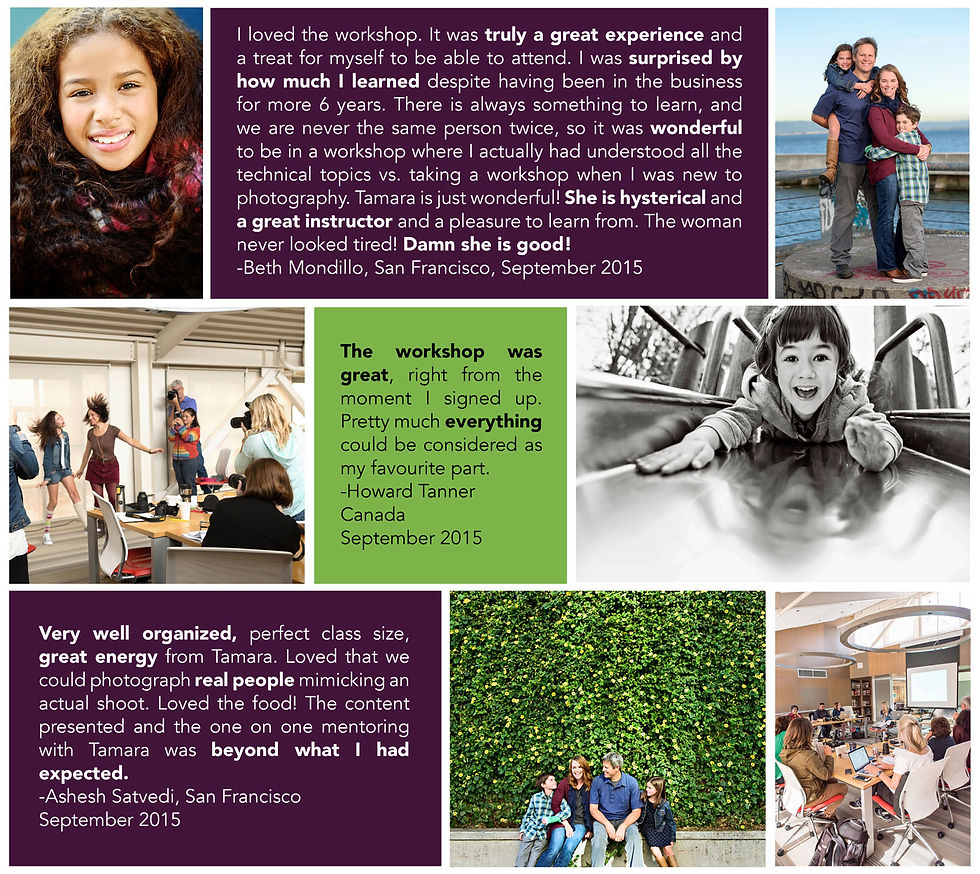 I loved the workshop. It was truly a great experience and a treat for myself to be able to attend. I was surprised by how much I learned despite having been in the business for more 6 years. There is always something to learn, and we are never the same person twice, so it was wonderful to be in a workshop where I actually had understood all the technical topics vs. taking a workshop when I was new to photography. Tamara is just wonderful! She is hysterical and a great instructor and a pleasure to learn from. The woman never looked tired! Damn she is good!
-Beth Mondillo, San Francisco, September 2015

The workshop was great, right from the moment I signed up. Pretty much everything could be considered as my favourite part.
-Howard Tanner
Canada
September 2015

Very well organized, perfect class size, great energy from Tamara. Loved that we could photograph real people mimicking an actual shoot. Loved the food! The content presented and the one on one mentoring with Tamara was beyond what I had expected.
-Ashesh Satvedi, San Francisco
September 2015